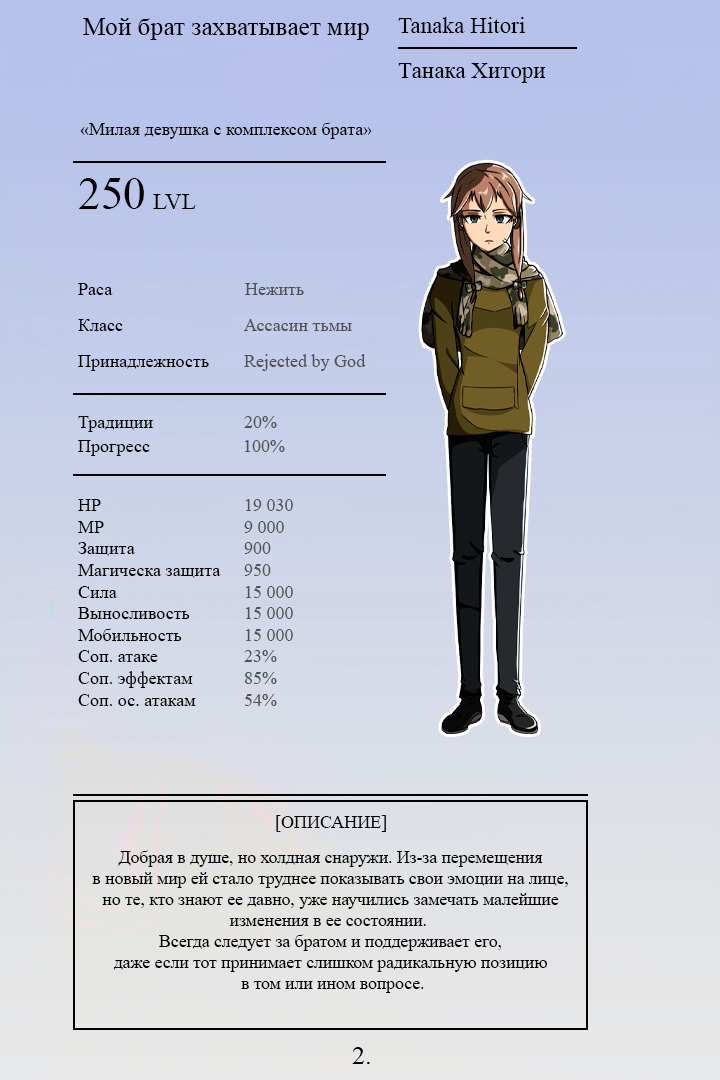 Мой брат захватывает мир

Tanaka Hitori

Танака Хитори

«Милая девушка с комплексом брата»

250 LVL

Раса Нежить
Класс Ассасин тьмы
Принадлежность Rejected by God

Традиции 20%
Прогресс 100%

HP 19 030
MP 9 000
Защита 900
Магическа защита 950
Сила 15 000
Выносливость 15 000
Мобильность 15 000
Соп. атаке 23%
Соп. эффектам 85%
Соп. ос. атакам 54%

[ОПИСАНИЕ]

Добрая в душе, но холдная снаружи. Из-за перемещения в новый мир ей стало труднее показывать свои эмоции на лице, но те, кто знают ее давно, уже научились замечать малейшие изменения в ее состоянии.
Всегда следует за братом и поддерживает его, даже если тот принимает слишком радикальную позицию в том или ином вопросе.

2.